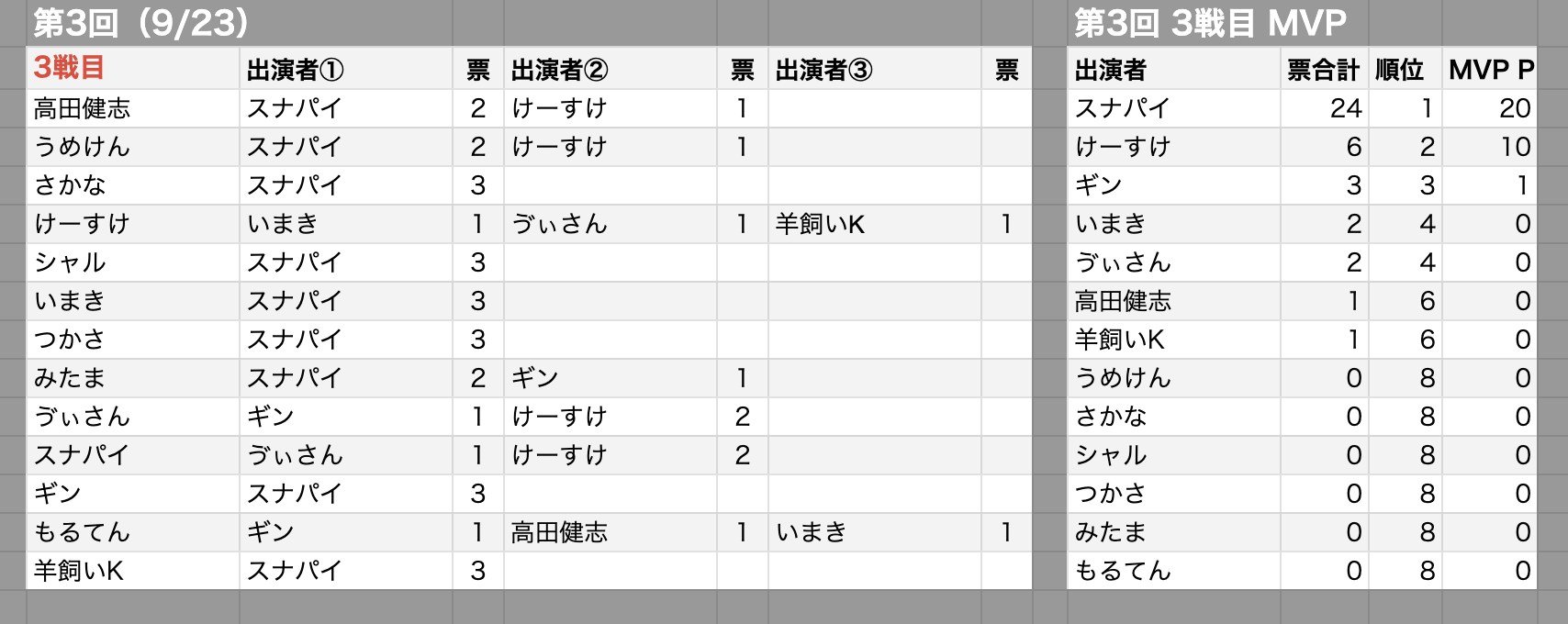 第3回（9/23）

| 3戦目 | 出演者① | 票 | 出演者② | 票 | 出演者③ | 票 |
|---|---|---|---|---|---|---|
| 高田健志 | スナパイ | 2 | けーすけ | 1 | | |
| うめけん | スナパイ | 2 | けーすけ | 1 | | |
| さかな | スナパイ | 3 | | | | |
| けーすけ | いまき | 1 | ゔぃさん | 1 | 羊飼いK | 1 |
| シャル | スナパイ | 3 | | | | |
| いまき | スナパイ | 3 | | | | |
| つかさ | スナパイ | 3 | | | | |
| みたま | スナパイ | 2 | ギン | 1 | | |
| ゔぃさん | ギン | 1 | けーすけ | 2 | | |
| スナパイ | ゔぃさん | 1 | けーすけ | 2 | | |
| ギン | スナパイ | 3 | | | | |
| もるてん | ギン | 1 | 高田健志 | 1 | いまき | 1 |
| 羊飼いK | スナパイ | 3 | | | | |

第3回 3戦目 MVP

| 出演者 | 票合計 | 順位 | MVP P |
|---|---|---|---|
| スナパイ | 24 | 1 | 20 |
| けーすけ | 6 | 2 | 10 |
| ギン | 3 | 3 | 1 |
| いまき | 2 | 4 | 0 |
| ゔぃさん | 2 | 4 | 0 |
| 高田健志 | 1 | 6 | 0 |
| 羊飼いK | 1 | 6 | 0 |
| うめけん | 0 | 8 | 0 |
| さかな | 0 | 8 | 0 |
| シャル | 0 | 8 | 0 |
| つかさ | 0 | 8 | 0 |
| みたま | 0 | 8 | 0 |
| もるてん | 0 | 8 | 0 |